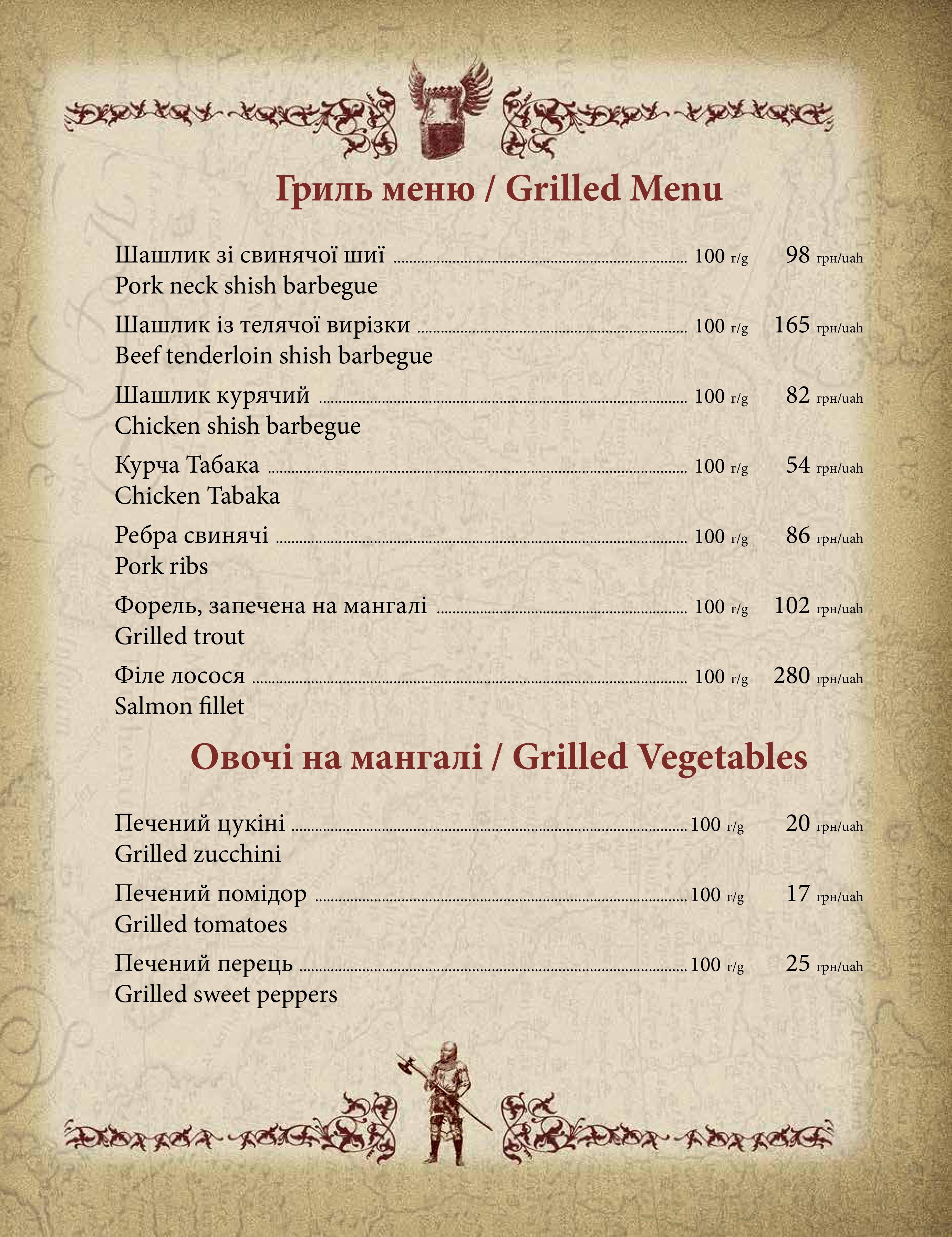 Гриль меню / Grilled Menu

Шашлик зі свинячої шиї ........ 100 г/g 98 грн/uah
Pork neck shish barbegue

Шашлик із телячої вирізки ........ 100 г/g 165 грн/uah
Beef tenderloin shish barbegue

Шашлик курячий ........ 100 г/g 82 грн/uah
Chicken shish barbegue

Курча Табака ........ 100 г/g 54 грн/uah
Chicken Tabaka

Ребра свинячі ........ 100 г/g 86 грн/uah
Pork ribs

Форель, запечена на мангалі ........ 100 г/g 102 грн/uah
Grilled trout

Філе лосося ........ 100 г/g 280 грн/uah
Salmon fillet

Овочі на мангалі / Grilled Vegetables

Печений цукіні ........ 100 г/g 20 грн/uah
Grilled zucchini

Печений помідор ........ 100 г/g 17 грн/uah
Grilled tomatoes

Печений перець ........ 100 г/g 25 грн/uah
Grilled sweet peppers